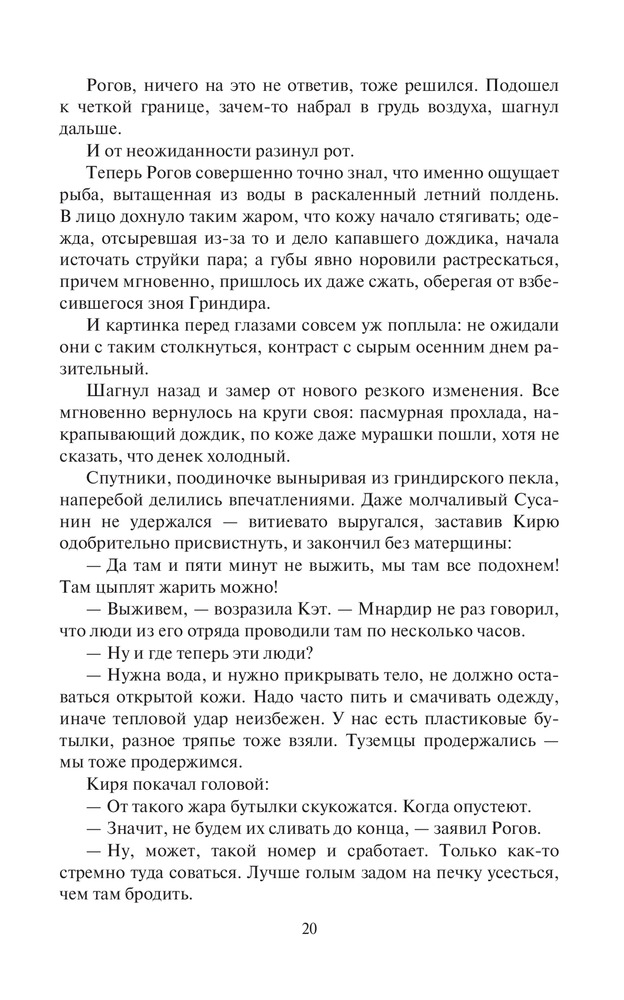 Рогов, ничего на это не ответив, тоже решился. Подошел к четкой границе, зачем-то набрал в грудь воздуха, шагнул дальше.

И от неожиданности разинул рот.

Теперь Рогов совершенно точно знал, что именно ощущает рыба, вытащенная из воды в раскаленный летний полдень. В лицо дохнуло таким жаром, что кожу начало стягивать; одежда, отсыревшая из-за то и дело капавшего дождика, начала источать струйки пара; а губы явно норовили растрескаться, причем мгновенно, пришлось их даже сжать, оберегая от взбесившегося зноя Гриндира.

И картинка перед глазами совсем уж поплыла: не ожидали они с таким столкнуться, контраст с сырым осенним днем разительный.

Шагнул назад и замер от нового резкого изменения. Все мгновенно вернулось на круги своя: пасмурная прохлада, накрапывающий дождик, по коже даже мурашки пошли, хотя не сказать, что денек холодный.

Спутники, поодиночке выныривая из гриндирского пекла, наперебой делились впечатлениями. Даже молчаливый Сусанин не удержался — витиевато выругался, заставив Кирю одобрительно присвистнуть, и закончил без матерщины:

— Да там и пяти минут не выжить, мы там все подохнем! Там цыплят жарить можно!

— Выживем, — возразила Кэт. — Мнардир не раз говорил, что люди из его отряда проводили там по несколько часов.

— Ну и где теперь эти люди?

— Нужна вода, и нужно прикрывать тело, не должно оставаться открытой кожи. Надо часто пить и смачивать одежду, иначе тепловой удар неизбежен. У нас есть пластиковые бутылки, разное тряпье тоже взяли. Туземцы продержались — мы тоже продержимся.

Киря покачал головой:

— От такого жара бутылки скукожатся. Когда опустеют.

— Значит, не будем их сливать до конца, — заявил Рогов.

— Ну, может, такой номер и сработает. Только как-то стремно туда соваться. Лучше голым задом на печку усесться, чем там бродить.

20